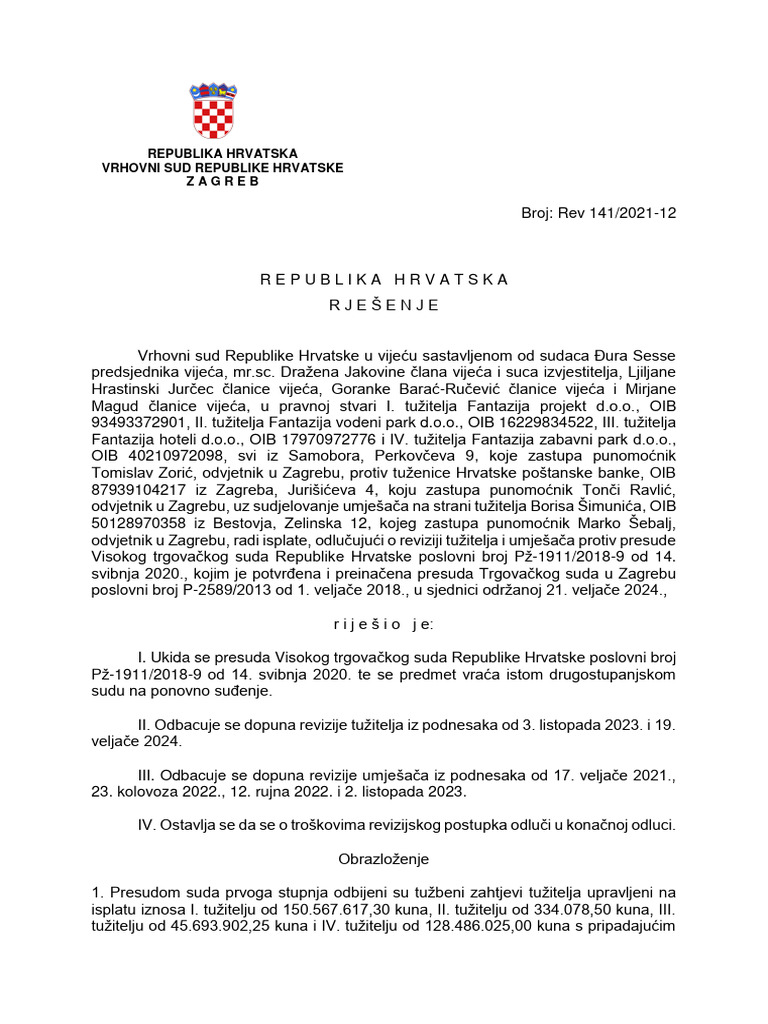 REPUBLIKA HRVATSKA
VRHOVNI SUD REPUBLIKE HRVATSKE
Z A G R E B

Broj: Rev 141/2021-12

R E P U B L I K A  H R V A T S K A

R J E Š E N J E

Vrhovni sud Republike Hrvatske u vijeću sastavljenom od sudaca Đura Sesse predsjednika vijeća, mr.sc. Dražena Jakovine člana vijeća i suca izvjestitelja, Ljiljane Hrastinski Jurčec članice vijeća, Goranke Barać-Ručević članice vijeća i Mirjane Magud članice vijeća, u pravnoj stvari I. tužitelja Fantazija projekt d.o.o., OIB 93493372901, II. tužitelja Fantazija vodeni park d.o.o., OIB 16229834522, III. tužitelja Fantazija hoteli d.o.o., OIB 17970972776 i IV. tužitelja Fantazija zabavni park d.o.o., OIB 40210972098, svi iz Samobora, Perkovčeva 9, koje zastupa punomoćnik Tomislav Zorić, odvjetnik u Zagrebu, protiv tuženice Hrvatske poštanske banke, OIB 87939104217 iz Zagreba, Jurišićeva 4, koju zastupa punomoćnik Tonči Ravlić, odvjetnik u Zagrebu, uz sudjelovanje umješača na strani tužitelja Borisa Šimunića, OIB 50128970358 iz Bestovja, Zelinska 12, kojeg zastupa punomoćnik Marko Šebalj, odvjetnik u Zagrebu, radi isplate, odlučujući o reviziji tužitelja i umješača protiv presude Visokog trgovačkog suda Republike Hrvatske poslovni broj Pž-1911/2018-9 od 14. svibnja 2020., kojim je potvrđena i preinačena presuda Trgovačkog suda u Zagrebu poslovni broj P-2589/2013 od 1. veljače 2018., u sjednici održanoj 21. veljače 2024.,

r i j e š i o  j e:

I. Ukida se presuda Visokog trgovačkog suda Republike Hrvatske poslovni broj Pž-1911/2018-9 od 14. svibnja 2020. te se predmet vraća istom drugostupanjskom sudu na ponovno suđenje.

II. Odbacuje se dopuna revizije tužitelja iz podnesaka od 3. listopada 2023. i 19. veljače 2024.

III. Odbacuje se dopuna revizije umješača iz podnesaka od 17. veljače 2021., 23. kolovoza 2022., 12. rujna 2022. i 2. listopada 2023.

IV. Ostavlja se da se o troškovima revizijskog postupka odluči u konačnoj odluci.

Obrazloženje

1. Presudom suda prvoga stupnja odbijeni su tužbeni zahtjevi tužitelja upravljeni na isplatu iznosa I. tužitelju od 150.567.617,30 kuna, II. tužitelju od 334.078,50 kuna, III. tužitelju od 45.693.902,25 kuna i IV. tužitelju od 128.486.025,00 kuna s pripadajućim